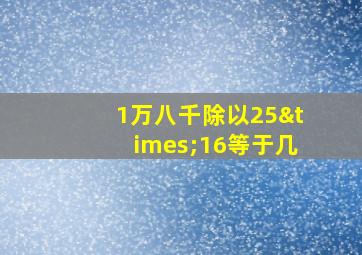 1万八千除以25&times;16等于几